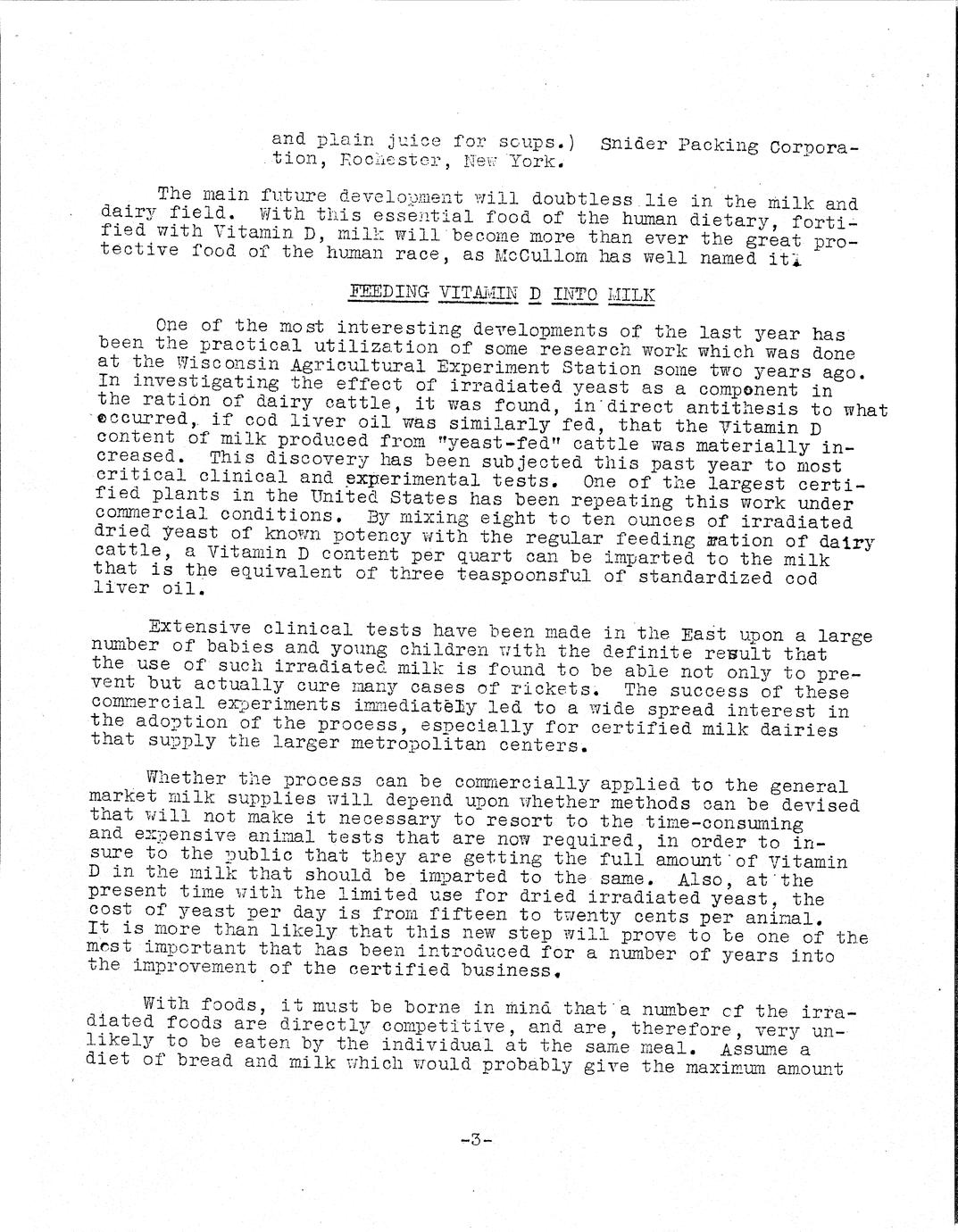 and plain juice for soups.) Snider Packing Corporation, Rochester, New York.

The main future development will doubtless lie in the milk and dairy field. With this essential food of the human dietary, fortified with Vitamin D, milk will become more than ever the great protective food of the human race, as McCullom has well named it.

FEEDING VITAMIN D INTO MILK

One of the most interesting developments of the last year has been the practical utilization of some research work which was done at the Wisconsin Agricultural Experiment Station some two years ago. In investigating the effect of irradiated yeast as a component in the ration of dairy cattle, it was found, in direct antithesis to what occurred, if cod liver oil was similarly fed, that the Vitamin D content of milk produced from "yeast-fed" cattle was materially increased. This discovery has been subjected this past year to most critical clinical and experimental tests. One of the largest certified plants in the United States has been repeating this work under commercial conditions. By mixing eight to ten ounces of irradiated dried yeast of known potency with the regular feeding ration of dairy cattle, a Vitamin D content per quart can be imparted to the milk that is the equivalent of three teaspoonsful of standardized cod liver oil.

Extensive clinical tests have been made in the East upon a large number of babies and young children with the definite result that the use of such irradiated milk is found to be able not only to prevent but actually cure many cases of rickets. The success of these commercial experiments immediately led to a wide spread interest in the adoption of the process, especially for certified milk dairies that supply the larger metropolitan centers.

Whether the process can be commercially applied to the general market milk supplies will depend upon whether methods can be devised that will not make it necessary to resort to the time-consuming and expensive animal tests that are now required, in order to insure to the public that they are getting the full amount of Vitamin D in the milk that should be imparted to the same. Also, at the present time with the limited use for dried irradiated yeast, the cost of yeast per day is from fifteen to twenty cents per animal. It is more than likely that this new step will prove to be one of the most important that has been introduced for a number of years into the improvement of the certified business.

With foods, it must be borne in mind that a number of the irradiated foods are directly competitive, and are, therefore, very unlikely to be eaten by the individual at the same meal. Assume a diet of bread and milk which would probably give the maximum amount

-3-